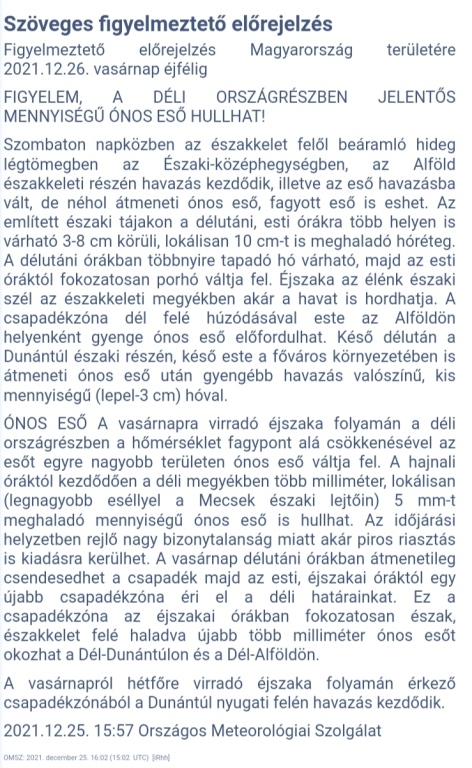 Szöveges figyelmeztető előrejelzés

Figyelmeztető előrejelzés Magyarország területére 2021.12.26. vasárnap éjfélig

FIGYELEM, A DÉLI ORSZÁGRÉSZBEN JELENTŐS MENNYISÉGŰ ÓNOS ESŐ HULLHAT!

Szombaton napközben az északkelet felől beáramló hideg légtömegben az Északi-középhegységben, az Alföld északkeleti részén havazás kezdődik, illetve az eső havazásba vált, de néhol átmeneti ónos eső, fagyott eső is eshet. Az említett északi tájakon a délutáni, esti órákra több helyen is várható 3-8 cm körüli, lokálisan 10 cm-t is meghaladó hóréteg. A délutáni órákban többnyire tapadó hó várható, majd az esti óráktól fokozatosan porhó váltja fel. Éjszaka az élénk északi szél az északkeleti megyékben akár a havat is hordhatja. A csapadékzóna dél felé húzódásával este az Alföldön helyenként gyenge ónos eső előfordulhat. Késő délután a Dunántúl északi részén, késő este a főváros környezetében is átmeneti ónos eső után gyengébb havazás valószínű, kis mennyiségű (lepel-3 cm) hóval.

ÓNOS ESŐ A vasárnapra virradó éjszaka folyamán a déli országrészben a hőmérséklet fagypont alá csökkenésével az esőt egyre nagyobb területen ónos eső váltja fel. A hajnali óráktól kezdődően a déli megyékben több milliméter, lokálisan (legnagyobb eséllyel a Mecsek északi lejtőin) 5 mm-t meghaladó mennyiségű ónos eső is hullhat. Az időjárási helyzetben rejlő nagy bizonytalanság miatt akár piros riasztás is kiadásra kerülhet. A vasárnap délutáni órákban átmenetileg csendesedhet a csapadék majd az esti, éjszakai óráktól egy újabb csapadékzóna éri el a déli határainkat. Ez a csapadékzóna az éjszakai órákban fokozatosan észak, északkelet felé haladva újabb több milliméter ónos esőt okozhat a Dél-Dunántúlon és a Dél-Alföldön.

A vasárnapról hétfőre virradó éjszaka folyamán érkező csapadékzónából a Dunántúl nyugati felén havazás kezdődik.

2021.12.25. 15:57 Országos Meteorológiai Szolgálat

OMSZ: 2021. december 25. 16:02 (15:02 UTC) [iRhh]